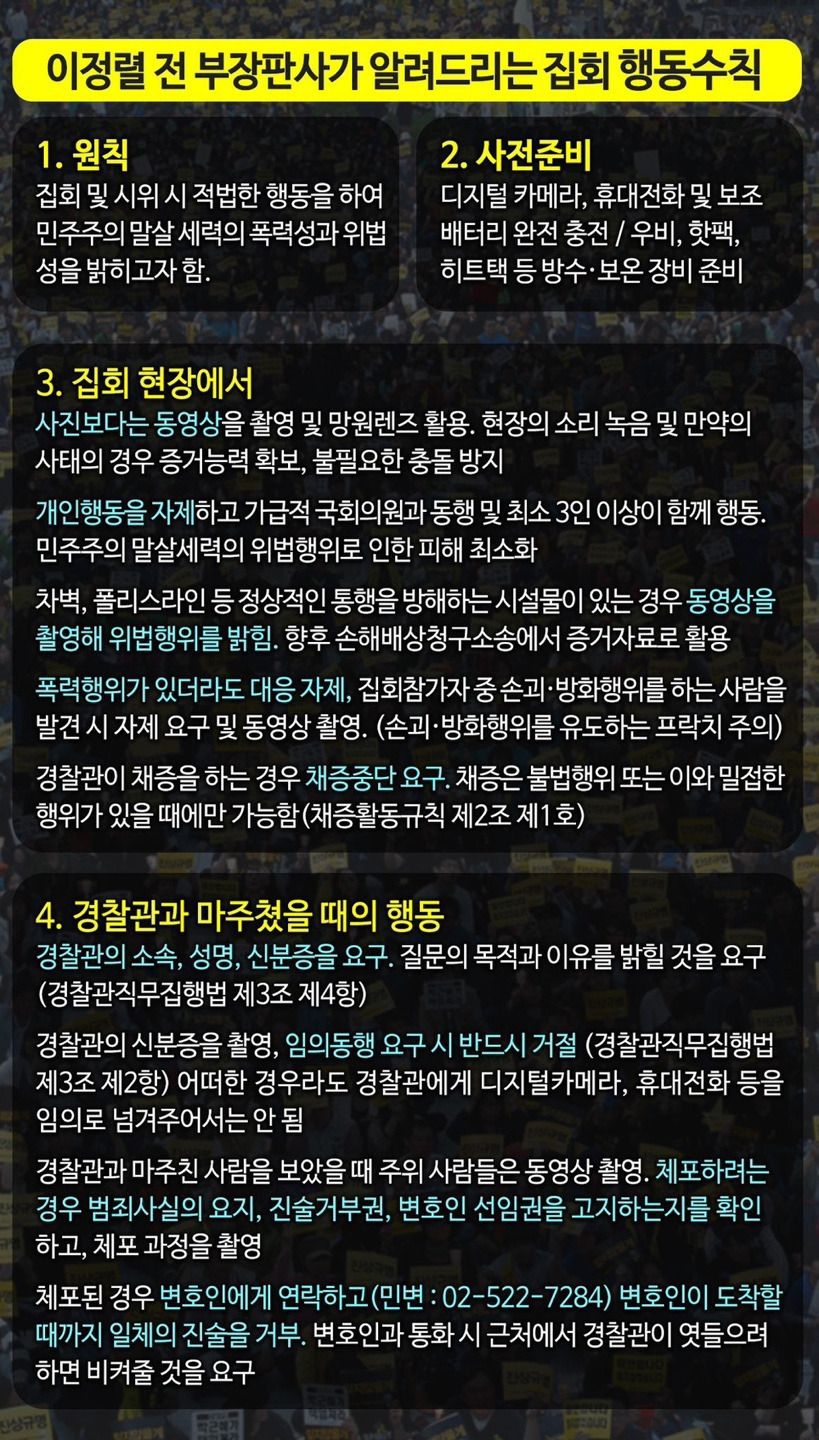 이정렬 전 부장판사가 알려드리는 집회 행동수칙

1. 원칙
집회 및 시위 시 적법한 행동을 하여 민주주의 말살 세력의 폭력성과 위법성을 밝히고자 함.

2. 사전준비
디지털 카메라, 휴대전화 및 보조 배터리 완전 충전 / 우비, 핫팩, 히트택 등 방수·보온 장비 준비

3. 집회 현장에서
사진보다는 동영상을 촬영 및 망원렌즈 활용. 현장의 소리 녹음 및 만약의 사태의 경우 증거능력 확보, 불필요한 충돌 방지

개인행동을 자제하고 가급적 국회의원과 동행 및 최소 3인 이상이 함께 행동. 민주주의 말살세력의 위법행위로 인한 피해 최소화

차벽, 폴리스라인 등 정상적인 통행을 방해하는 시설물이 있는 경우 동영상을 촬영해 위법행위를 밝힘. 향후 손해배상청구소송에서 증거자료로 활용

폭력행위가 있더라도 대응 자제, 집회참가자 중 손괴·방화행위를 하는 사람을 발견 시 자제 요구 및 동영상 촬영. (손괴·방화행위를 유도하는 프락치 주의)

경찰관이 채증을 하는 경우 채증중단 요구. 채증은 불법행위 또는 이와 밀접한 행위가 있을 때에만 가능함(채증활동규칙 제2조 제1호)

4. 경찰관과 마주쳤을 때의 행동
경찰관의 소속, 성명, 신분증을 요구. 질문의 목적과 이유를 밝힐 것을 요구 (경찰관직무집행법 제3조 제4항)

경찰관의 신분증을 촬영, 임의동행 요구 시 반드시 거절 (경찰관직무집행법 제3조 제2항) 어떠한 경우라도 경찰관에게 디지털카메라, 휴대전화 등을 임의로 넘겨주어서는 안 됨

경찰관과 마주친 사람을 보았을 때 주위 사람들은 동영상 촬영. 체포하려는 경우 범죄사실의 요지, 진술거부권, 변호인 선임권을 고지하는지를 확인하고, 체포 과정을 촬영

체포된 경우 변호인에게 연락하고(민변 : 02-522-7284) 변호인이 도착할 때까지 일체의 진술을 거부. 변호인과 통화 시 근처에서 경찰관이 엿들으려 하면 비켜줄 것을 요구